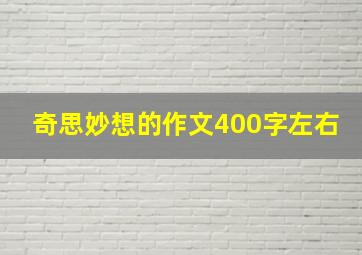 奇思妙想的作文400字左右